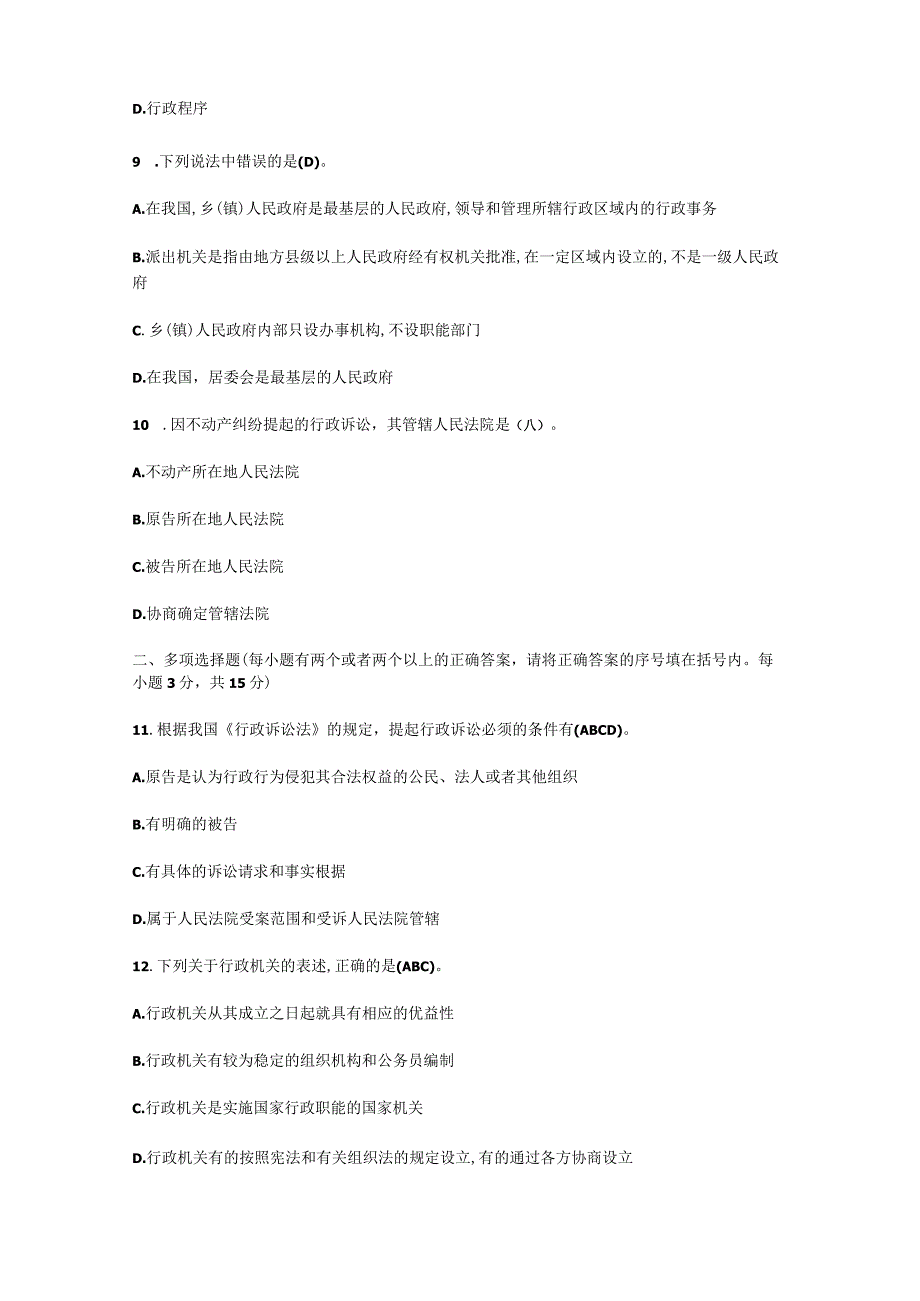 D.行政程序

9 .下列说法中错误的是(D)。

A.在我国，乡(镇)人民政府是最基层的人民政府，领导和管理所辖行政区域内的行政事务

B.派出机关是指由地方县级以上人民政府经有权机关批准，在一定区域内设立的，不是一级人民政府

C.乡(镇)人民政府内部只设办事机构，不设职能部门

D.在我国，居委会是最基层的人民政府

10 .因不动产纠纷提起的行政诉讼，其管辖人民法院是（八）。

A.不动产所在地人民法院

B.原告所在地人民法院

C.被告所在地人民法院

D.协商确定管辖法院

二、多项选择题(每小题有两个或者两个以上的正确答案，请将正确答案的序号填在括号内。每小题 3 分，共 15 分)

11.根据我国《行政诉讼法》的规定，提起行政诉讼必须的条件有(ABCD)。

A.原告是认为行政行为侵犯其合法权益的公民、法人或者其他组织

B.有明确的被告

C.有具体的诉讼请求和事实根据

D.属于人民法院受案范围和受诉人民法院管辖

12.下列关于行政机关的表述，正确的是(ABC)。

A.行政机关从其成立之日起就具有相应的优益性

B.行政机关有较为稳定的组织机构和公务员编制

C.行政机关是实施国家行政职能的国家机关

D.行政机关有的按照宪法和有关组织法的规定设立，有的通过各方协商设立